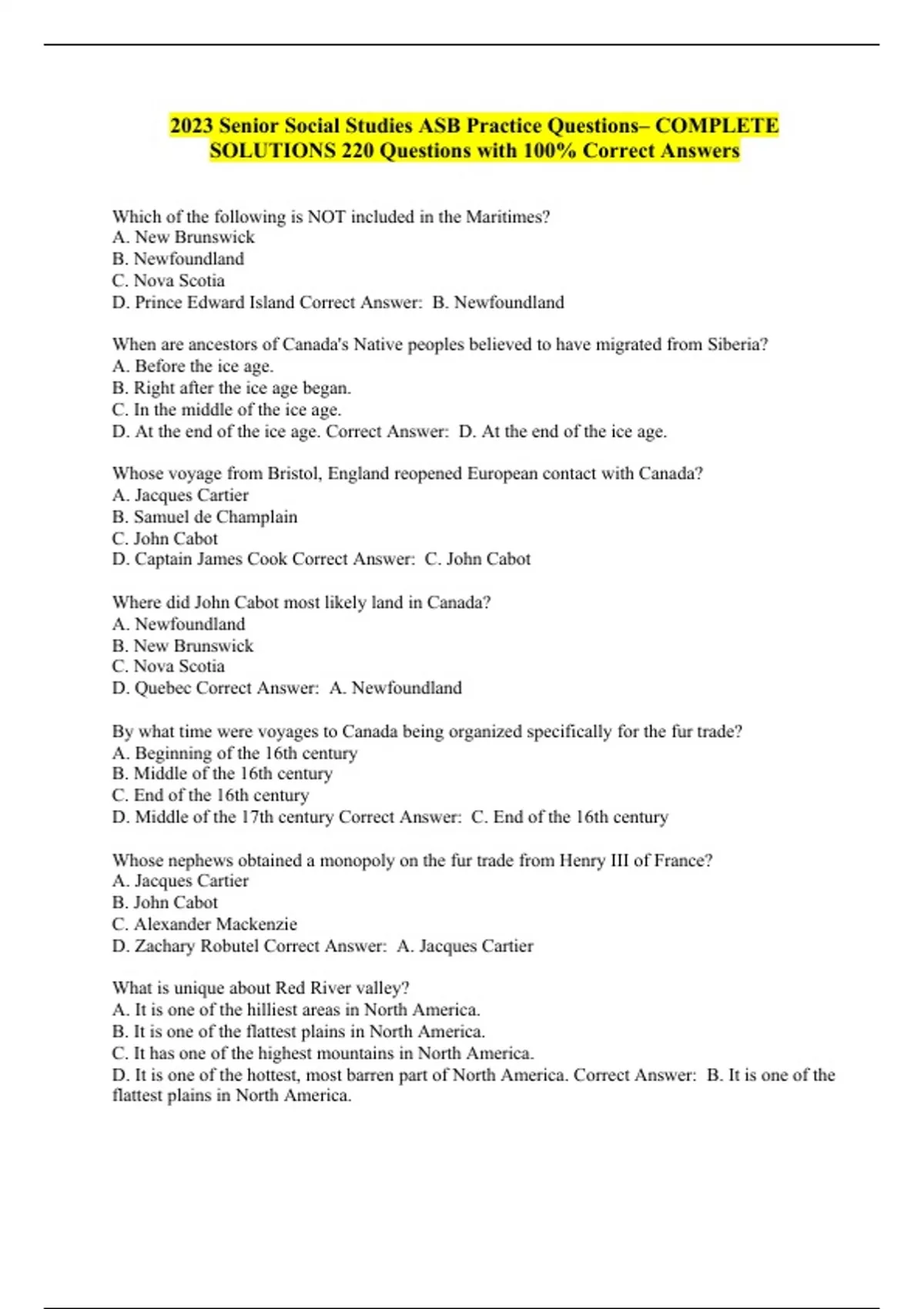 2023 Senior Social Studies ASB Practice Questions– COMPLETE SOLUTIONS 220 Questions with 100% Correct Answers

Which of the following is NOT included in the Maritimes?
A. New Brunswick
B. Newfoundland
C. Nova Scotia
D. Prince Edward Island Correct Answer: B. Newfoundland

When are ancestors of Canada's Native peoples believed to have migrated from Siberia?
A. Before the ice age.
B. Right after the ice age began.
C. In the middle of the ice age.
D. At the end of the ice age. Correct Answer: D. At the end of the ice age.

Whose voyage from Bristol, England reopened European contact with Canada?
A. Jacques Cartier
B. Samuel de Champlain
C. John Cabot
D. Captain James Cook Correct Answer: C. John Cabot

Where did John Cabot most likely land in Canada?
A. Newfoundland
B. New Brunswick
C. Nova Scotia
D. Quebec Correct Answer: A. Newfoundland

By what time were voyages to Canada being organized specifically for the fur trade?
A. Beginning of the 16th century
B. Middle of the 16th century
C. End of the 16th century
D. Middle of the 17th century Correct Answer: C. End of the 16th century

Whose nephews obtained a monopoly on the fur trade from Henry III of France?
A. Jacques Cartier
B. John Cabot
C. Alexander Mackenzie
D. Zachary Robutel Correct Answer: A. Jacques Cartier

What is unique about Red River valley?
A. It is one of the hilliest areas in North America.
B. It is one of the flattest plains in North America.
C. It has one of the highest mountains in North America.
D. It is one of the hottest, most barren part of North America. Correct Answer: B. It is one of the flattest plains in North America.